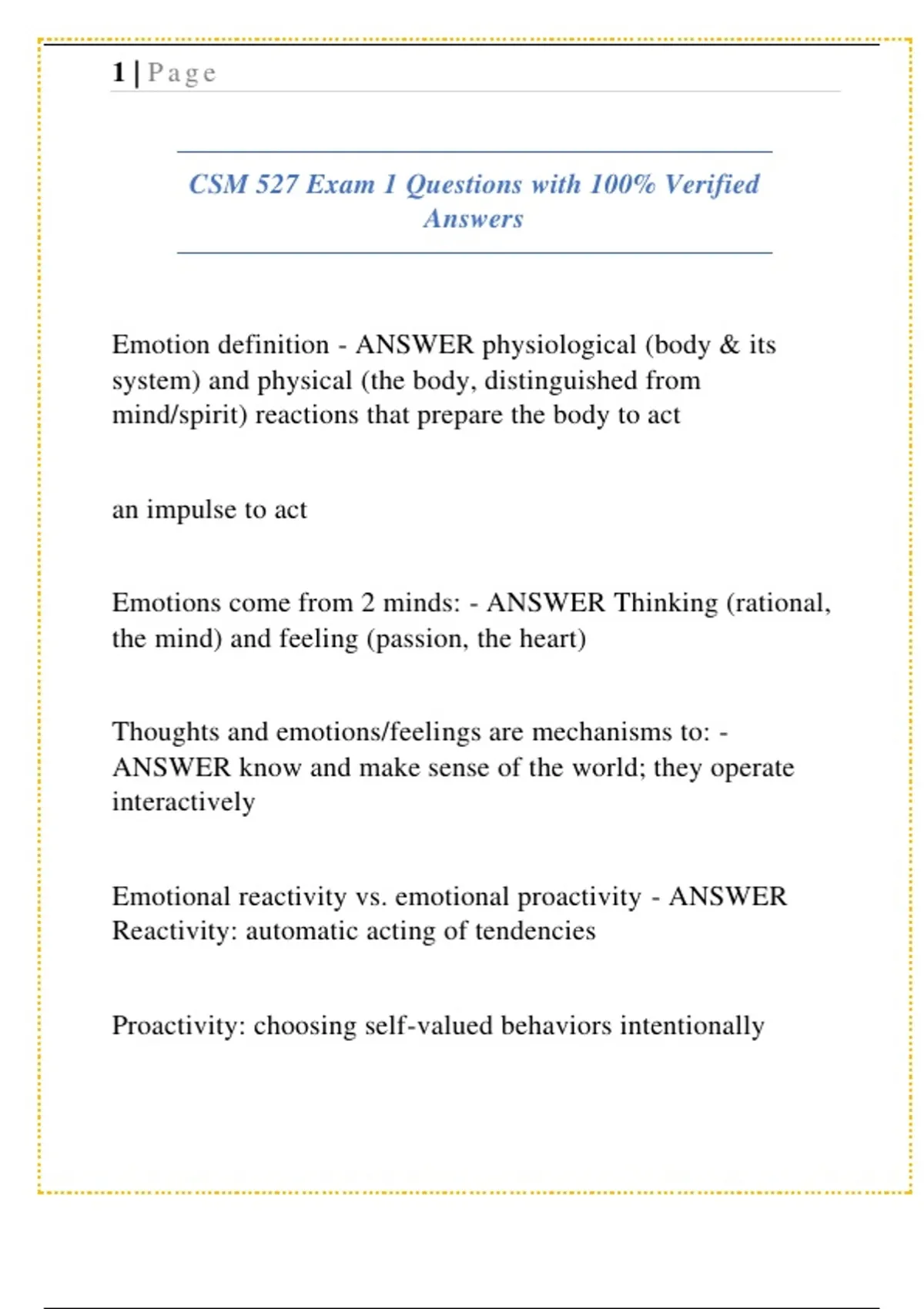 1 | Page

CSM 527 Exam 1 Questions with 100% Verified Answers

Emotion definition - ANSWER physiological (body & its system) and physical (the body, distinguished from mind/spirit) reactions that prepare the body to act

an impulse to act

Emotions come from 2 minds: - ANSWER Thinking (rational, the mind) and feeling (passion, the heart)

Thoughts and emotions/feelings are mechanisms to: - ANSWER know and make sense of the world; they operate interactively

Emotional reactivity vs. emotional proactivity - ANSWER Reactivity: automatic acting of tendencies

Proactivity: choosing self-valued behaviors intentionally